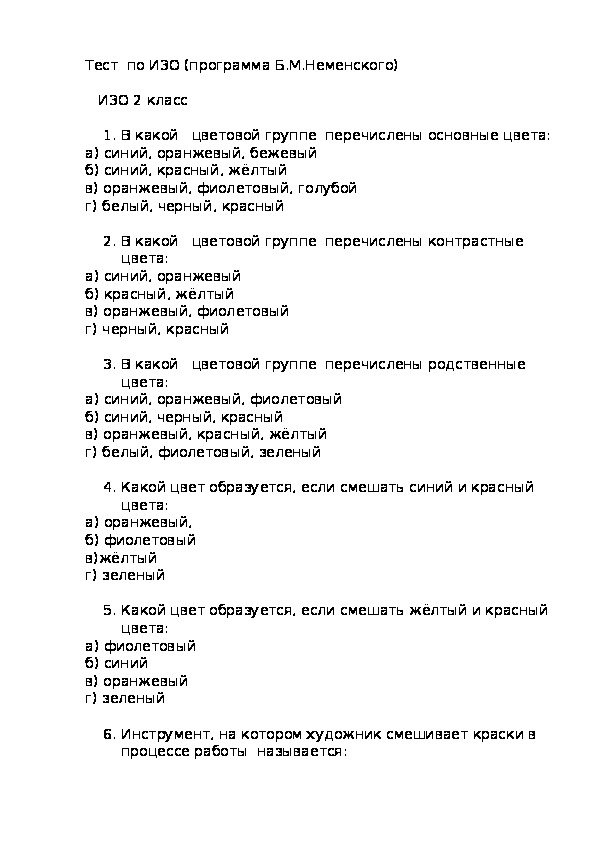 Тест по ИЗО (программа Б.М.Неменского)

ИЗО 2 класс

1. В какой цветовой группе перечислены основные цвета:
а) синий, оранжевый, бежевый
б) синий, красный, жёлтый
в) оранжевый, фиолетовый, голубой
г) белый, черный, красный

2. В какой цветовой группе перечислены контрастные цвета:
а) синий, оранжевый
б) красный, жёлтый
в) оранжевый, фиолетовый
г) черный, красный

3. В какой цветовой группе перечислены родственные цвета:
а) синий, оранжевый, фиолетовый
б) синий, черный, красный
в) оранжевый, красный, жёлтый
г) белый, фиолетовый, зеленый

4. Какой цвет образуется, если смешать синий и красный цвета:
а) оранжевый,
б) фиолетовый
в)жёлтый
г) зеленый

5. Какой цвет образуется, если смешать жёлтый и красный цвета:
а) фиолетовый
б) синий
в) оранжевый
г) зеленый

6. Инструмент, на котором художник смешивает краски в процессе работы называется: